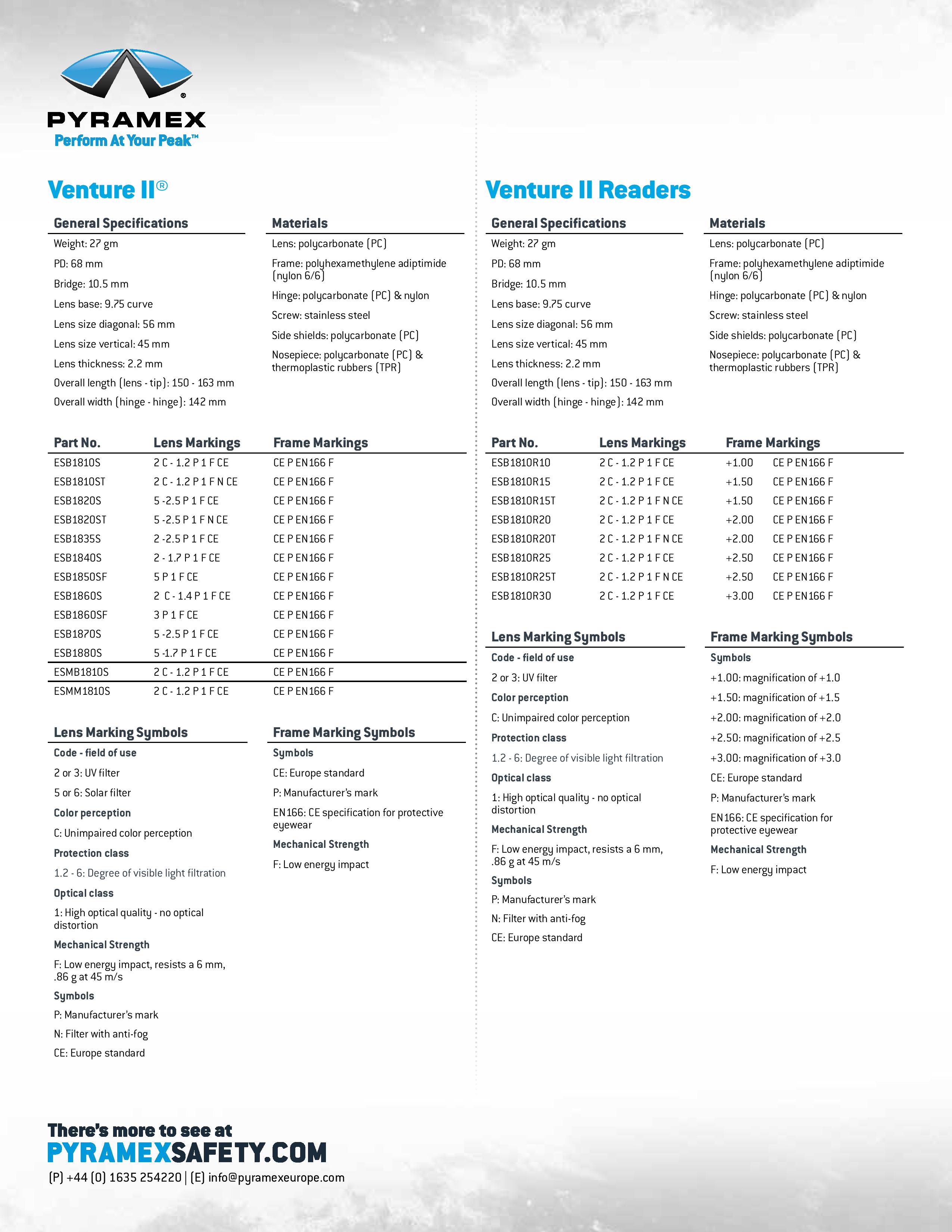 PYRAMEX
Perform At Your Peak™

Venture II®

General Specifications

Weight: 27 gm
PD: 68 mm
Bridge: 10.5 mm
Lens base: 9.75 curve
Lens size diagonal: 56 mm
Lens size vertical: 45 mm
Lens thickness: 2.2 mm
Overall length (lens - tip): 150 - 163 mm
Overall width (hinge - hinge): 142 mm

Materials

Lens: polycarbonate (PC)
Frame: polyhexamethylene adiptimide (nylon 6/6)
Hinge: polycarbonate (PC) & nylon
Screw: stainless steel
Side shields: polycarbonate (PC)
Nosepiece: polycarbonate (PC) & thermoplastic rubbers (TPR)

| Part No. | Lens Markings | Frame Markings |
|---|---|---|
| ESB1810S | 2 C - 1.2 P 1 F CE | CE P EN166 F |
| ESB1810ST | 2 C - 1.2 P 1 F N CE | CE P EN166 F |
| ESB1820S | 5 -2.5 P 1 F CE | CE P EN166 F |
| ESB1820ST | 5 -2.5 P 1 F N CE | CE P EN166 F |
| ESB1835S | 2 -2.5 P 1 F CE | CE P EN166 F |
| ESB1840S | 2 - 1.7 P 1 F CE | CE P EN166 F |
| ESB1850SF | 5 P 1 F CE | CE P EN166 F |
| ESB1860S | 2 C - 1.4 P 1 F CE | CE P EN166 F |
| ESB1860SF | 3 P 1 F CE | CE P EN166 F |
| ESB1870S | 5 -2.5 P 1 F CE | CE P EN166 F |
| ESB1880S | 5 -1.7 P 1 F CE | CE P EN166 F |
| ESMB1810S | 2 C - 1.2 P 1 F CE | CE P EN166 F |
| ESMM1810S | 2 C - 1.2 P 1 F CE | CE P EN166 F |

Lens Marking Symbols

Code - field of use
2 or 3: UV filter
5 or 6: Solar filter
Color perception
C: Unimpaired color perception
Protection class
1.2 - 6: Degree of visible light filtration
Optical class
1: High optical quality - no optical distortion
Mechanical Strength
F: Low energy impact, resists a 6 mm, .86 g at 45 m/s
Symbols
P: Manufacturer's mark
N: Filter with anti-fog
CE: Europe standard

Frame Marking Symbols

Symbols
CE: Europe standard
P: Manufacturer's mark
EN166: CE specification for protective eyewear
Mechanical Strength
F: Low energy impact

Venture II Readers

General Specifications

Weight: 27 gm
PD: 68 mm
Bridge: 10.5 mm
Lens base: 9.75 curve
Lens size diagonal: 56 mm
Lens size vertical: 45 mm
Lens thickness: 2.2 mm
Overall length (lens - tip): 150 - 163 mm
Overall width (hinge - hinge): 142 mm

Materials

Lens: polycarbonate (PC)
Frame: polyhexamethylene adiptimide (nylon 6/6)
Hinge: polycarbonate (PC) & nylon
Screw: stainless steel
Side shields: polycarbonate (PC)
Nosepiece: polycarbonate (PC) & thermoplastic rubbers (TPR)

| Part No. | Lens Markings | Frame Markings | |
|---|---|---|---|
| ESB1810R10 | 2 C - 1.2 P 1 F CE | +1.00 | CE P EN166 F |
| ESB1810R15 | 2 C - 1.2 P 1 F CE | +1.50 | CE P EN166 F |
| ESB1810R15T | 2 C - 1.2 P 1 F N CE | +1.50 | CE P EN166 F |
| ESB1810R20 | 2 C - 1.2 P 1 F CE | +2.00 | CE P EN166 F |
| ESB1810R20T | 2 C - 1.2 P 1 F N CE | +2.00 | CE P EN166 F |
| ESB1810R25 | 2 C - 1.2 P 1 F CE | +2.50 | CE P EN166 F |
| ESB1810R25T | 2 C - 1.2 P 1 F N CE | +2.50 | CE P EN166 F |
| ESB1810R30 | 2 C - 1.2 P 1 F CE | +3.00 | CE P EN166 F |

Lens Marking Symbols

Code - field of use
2 or 3: UV filter
Color perception
C: Unimpaired color perception
Protection class
1.2 - 6: Degree of visible light filtration
Optical class
1: High optical quality - no optical distortion
Mechanical Strength
F: Low energy impact, resists a 6 mm, .86 g at 45 m/s
Symbols
P: Manufacturer's mark
N: Filter with anti-fog
CE: Europe standard

Frame Marking Symbols

Symbols
+1.00: magnification of +1.0
+1.50: magnification of +1.5
+2.00: magnification of +2.0
+2.50: magnification of +2.5
+3.00: magnification of +3.0
CE: Europe standard
P: Manufacturer's mark
EN166: CE specification for protective eyewear
Mechanical Strength
F: Low energy impact

There's more to see at
PYRAMEXSAFETY.COM
(P) +44 (0) 1635 254220 | (E) info@pyramexeurope.com